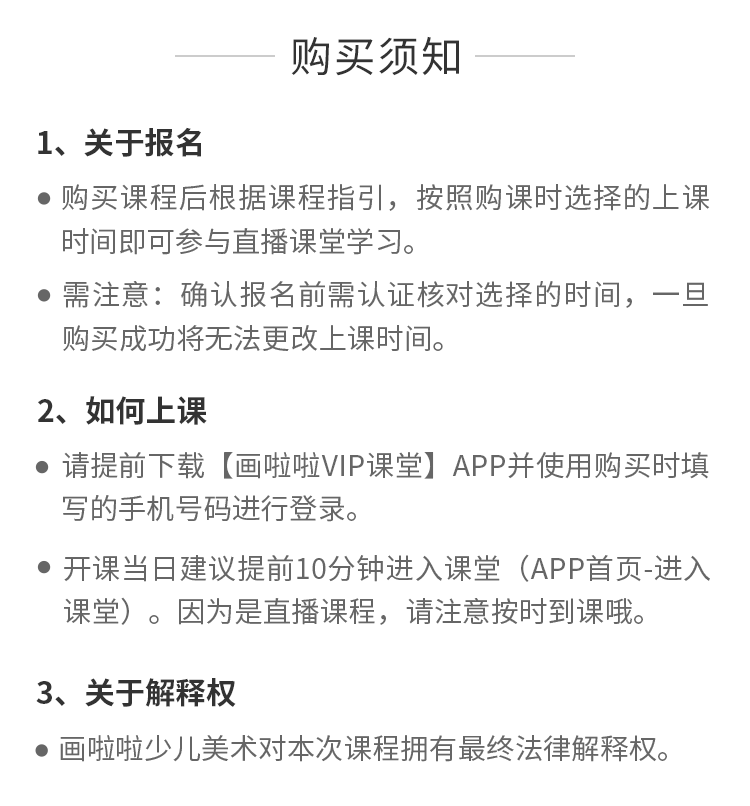 购买须知

1、关于报名

● 购买课程后根据课程指引，按照购课时选择的上课时间即可参与直播课堂学习。

● 需注意：确认报名前需认证核对选择的时间，一旦购买成功将无法更改上课时间。

2、如何上课

● 请提前下载【画啦啦VIP课堂】APP并使用购买时填写的手机号码进行登录。

● 开课当日建议提前10分钟进入课堂（APP首页-进入课堂）。因为是直播课程，请注意按时到课哦。

3、关于解释权

● 画啦啦少儿美术对本次课程拥有最终法律解释权。